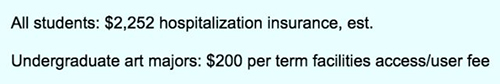 All students: \$2,252 hospitalization insurance, est.

Undergraduate art majors: \$200 per term facilities access/user fee